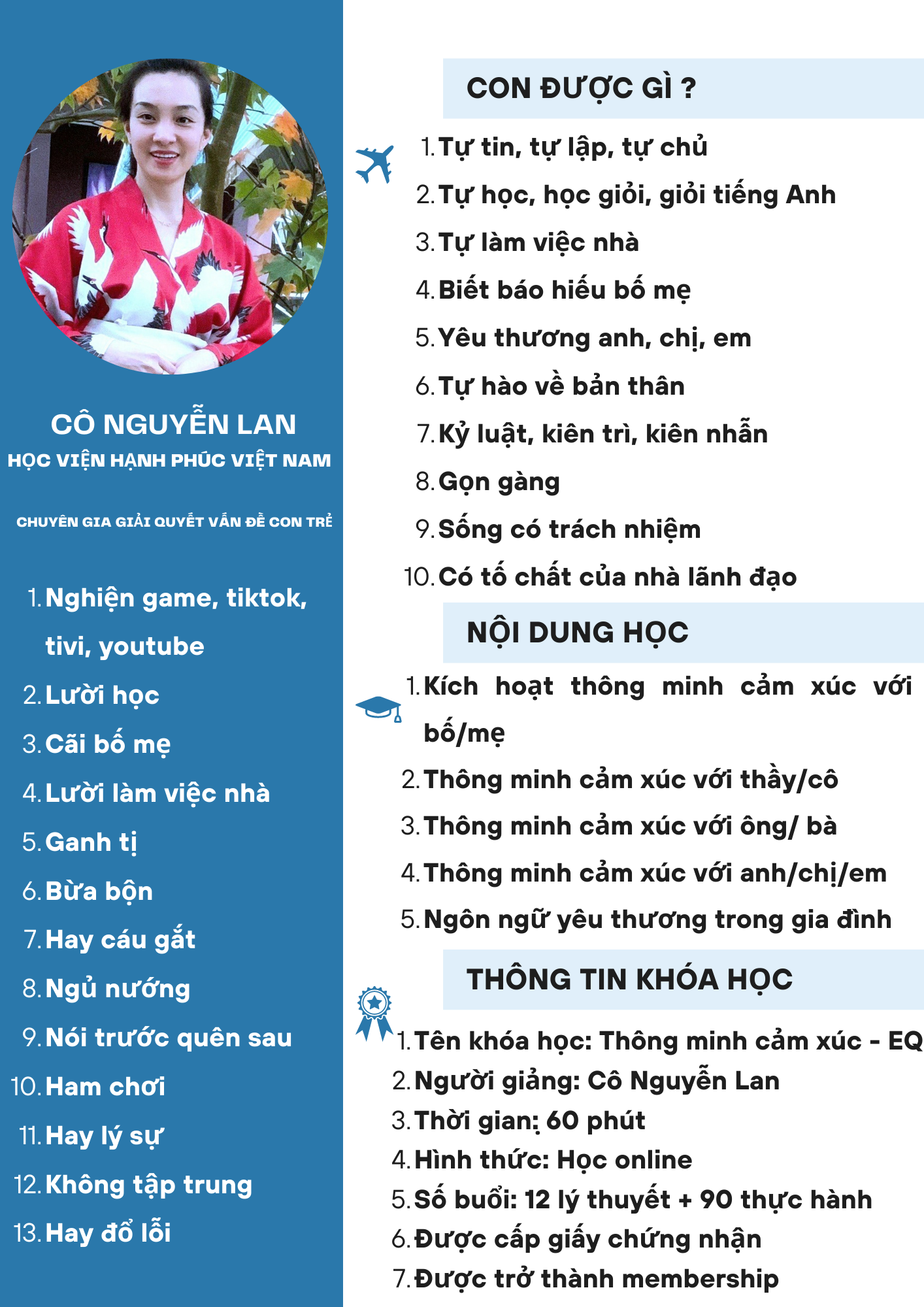 CÔ NGUYỄN LAN
HỌC VIỆN HẠNH PHÚC VIỆT NAM

CHUYÊN GIA GIẢI QUYẾT VẤN ĐỀ CON TRẺ

1. Nghiện game, tiktok, tivi, youtube
2. Lười học
3. Cãi bố mẹ
4. Lười làm việc nhà
5. Ganh tị
6. Bừa bộn
7. Hay cáu gắt
8. Ngủ nướng
9. Nói trước quên sau
10. Ham chơi
11. Hay lý sự
12. Không tập trung
13. Hay đổ lỗi

CON ĐƯỢC GÌ ?

1. Tự tin, tự lập, tự chủ
2. Tự học, học giỏi, giỏi tiếng Anh
3. Tự làm việc nhà
4. Biết báo hiếu bố mẹ
5. Yêu thương anh, chị, em
6. Tự hào về bản thân
7. Kỷ luật, kiên trì, kiên nhẫn
8. Gọn gàng
9. Sống có trách nhiệm
10. Có tố chất của nhà lãnh đạo

NỘI DUNG HỌC

1. Kích hoạt thông minh cảm xúc với bố/mẹ
2. Thông minh cảm xúc với thầy/cô
3. Thông minh cảm xúc với ông/ bà
4. Thông minh cảm xúc với anh/chị/em
5. Ngôn ngữ yêu thương trong gia đình

THÔNG TIN KHÓA HỌC

1. Tên khóa học: Thông minh cảm xúc - EQ
2. Người giảng: Cô Nguyễn Lan
3. Thời gian: 60 phút
4. Hình thức: Học online
5. Số buổi: 12 lý thuyết + 90 thực hành
6. Được cấp giấy chứng nhận
7. Được trở thành membership